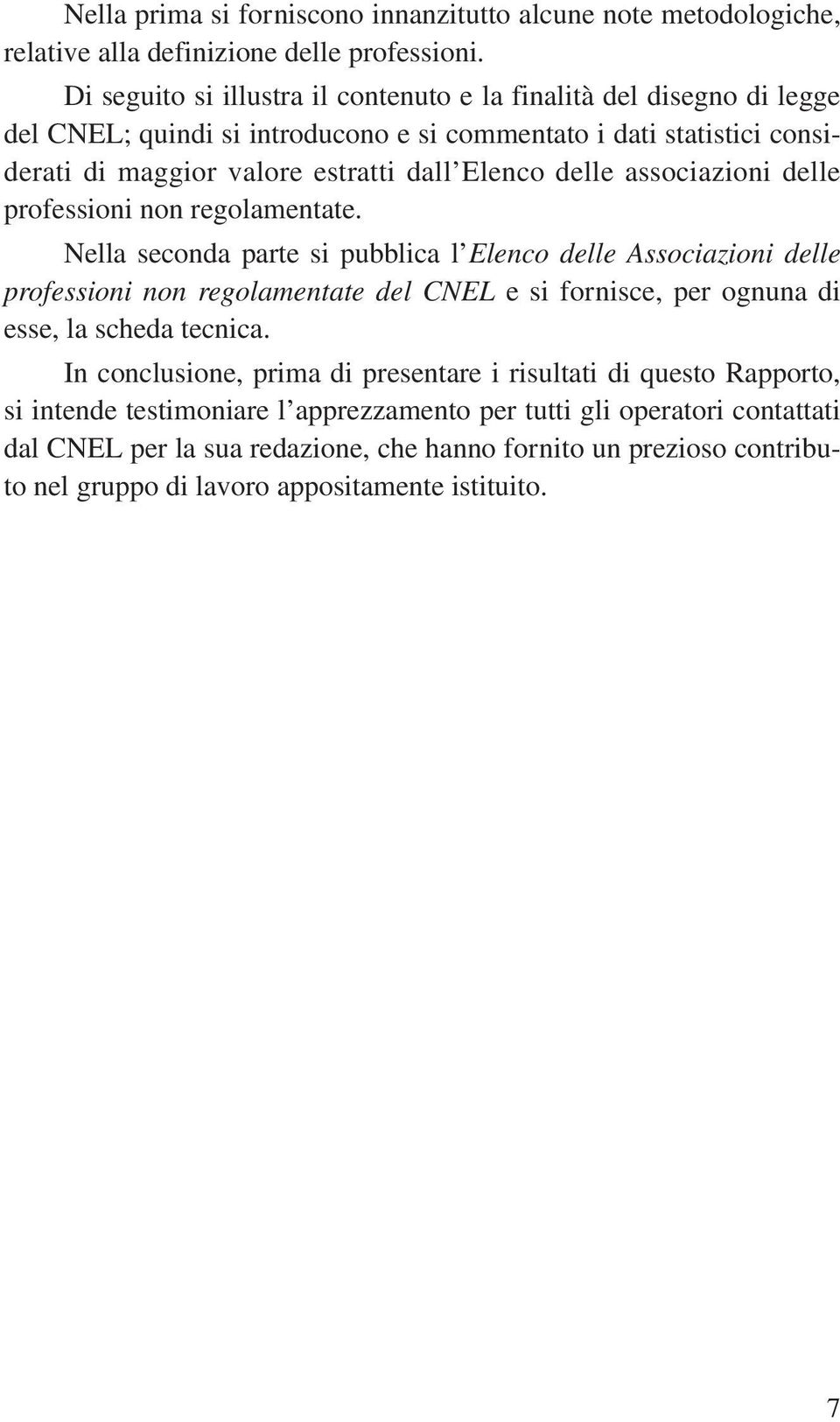 Nella prima si forniscono innanzitutto alcune note metodologiche, relative alla definizione delle professioni.

Di seguito si illustra il contenuto e la finalità del disegno di legge del CNEL; quindi si introducono e si commentato i dati statistici considerati di maggior valore estratti dall'Elenco delle associazioni delle professioni non regolamentate.

Nella seconda parte si pubblica l'Elenco delle Associazioni delle professioni non regolamentate del CNEL e si fornisce, per ognuna di esse, la scheda tecnica.

In conclusione, prima di presentare i risultati di questo Rapporto, si intende testimoniare l'apprezzamento per tutti gli operatori contattati dal CNEL per la sua redazione, che hanno fornito un prezioso contributo nel gruppo di lavoro appositamente istituito.

7